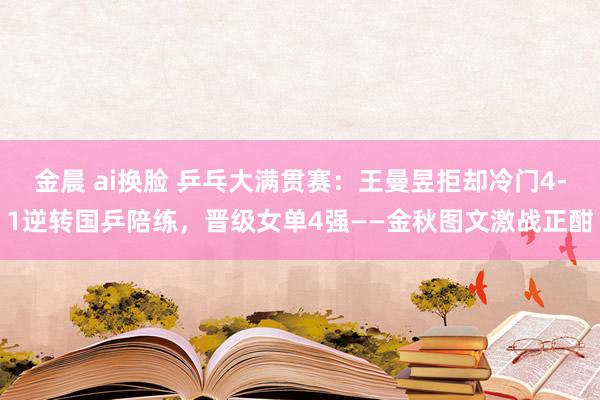 金晨 ai换脸 乒乓大满贯赛：王曼昱拒却冷门4-1逆转国乒陪练，晋级女单4强——金秋图文激战正酣